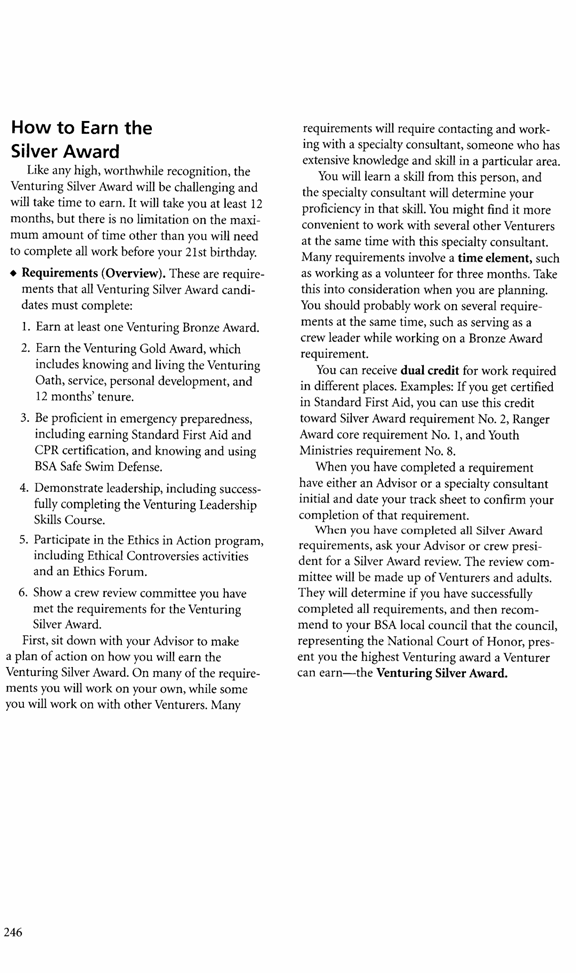 How to Earn the Silver Award

Like any high, worthwhile recognition, the Venturing Silver Award will be challenging and will take time to earn. It will take you at least 12 months, but there is no limitation on the maximum amount of time other than you will need to complete all work before your 21st birthday.

◆ Requirements (Overview). These are requirements that all Venturing Silver Award candidates must complete:

1. Earn at least one Venturing Bronze Award.

2. Earn the Venturing Gold Award, which includes knowing and living the Venturing Oath, service, personal development, and 12 months' tenure.

3. Be proficient in emergency preparedness, including earning Standard First Aid and CPR certification, and knowing and using BSA Safe Swim Defense.

4. Demonstrate leadership, including successfully completing the Venturing Leadership Skills Course.

5. Participate in the Ethics in Action program, including Ethical Controversies activities and an Ethics Forum.

6. Show a crew review committee you have met the requirements for the Venturing Silver Award.

First, sit down with your Advisor to make a plan of action on how you will earn the Venturing Silver Award. On many of the requirements you will work on your own, while some you will work on with other Venturers. Many requirements will require contacting and working with a specialty consultant, someone who has extensive knowledge and skill in a particular area.

You will learn a skill from this person, and the specialty consultant will determine your proficiency in that skill. You might find it more convenient to work with several other Venturers at the same time with this specialty consultant. Many requirements involve a time element, such as working as a volunteer for three months. Take this into consideration when you are planning. You should probably work on several requirements at the same time, such as serving as a crew leader while working on a Bronze Award requirement.

You can receive dual credit for work required in different places. Examples: If you get certified in Standard First Aid, you can use this credit toward Silver Award requirement No. 2, Ranger Award core requirement No. 1, and Youth Ministries requirement No. 8.

When you have completed a requirement have either an Advisor or a specialty consultant initial and date your track sheet to confirm your completion of that requirement.

When you have completed all Silver Award requirements, ask your Advisor or crew president for a Silver Award review. The review committee will be made up of Venturers and adults. They will determine if you have successfully completed all requirements, and then recommend to your BSA local council that the council, representing the National Court of Honor, present you the highest Venturing award a Venturer can earn—the Venturing Silver Award.

246